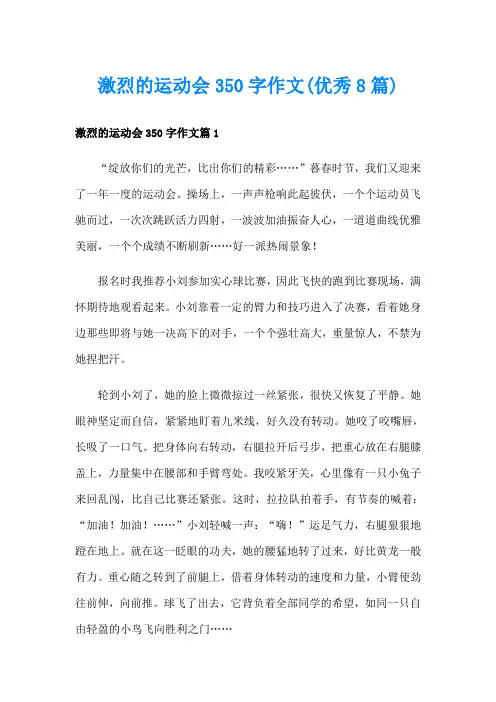 激烈的运动会 350 字作文(优秀 8 篇)

激烈的运动会 350 字作文篇 1

“绽放你们的光芒，比出你们的精彩……”暮春时节，我们又迎来了一年一度的运动会。操场上，一声声枪响此起彼伏，一个个运动员飞驰而过，一次次跳跃活力四射，一波波加油振奋人心，一道道曲线优雅美丽，一个个成绩不断刷新……好一派热闹景象！

报名时我推荐小刘参加实心球比赛，因此飞快的跑到比赛现场，满怀期待地观看起来。小刘靠着一定的臂力和技巧进入了决赛，看着她身边那些即将与她一决高下的对手，一个个强壮高大，重量惊人，不禁为她捏把汗。

轮到小刘了，她的脸上微微掠过一丝紧张，很快又恢复了平静。她眼神坚定而自信，紧紧地盯着九米线，好久没有转动。她咬了咬嘴唇，长吸了一口气。把身体向右转动，右腿拉开后弓步，把重心放在右腿膝盖上，力量集中在腰部和手臂弯处。我咬紧牙关，心里像有一只小兔子来回乱闯，比自己比赛还紧张。这时，拉拉队拍着手，有节奏的喊着：“加油！加油！……”小刘轻喊一声：“嗨！”运足气力，右腿狠狠地蹬在地上。就在这一眨眼的功夫，她的腰猛地转了过来，好比黄龙一般有力。重心随之转到了前腿上，借着身体转动的速度和力量，小臂使劲往前伸，向前推。球飞了出去，它背负着全部同学的希望，如同一只自由轻盈的小鸟飞向胜利之门……